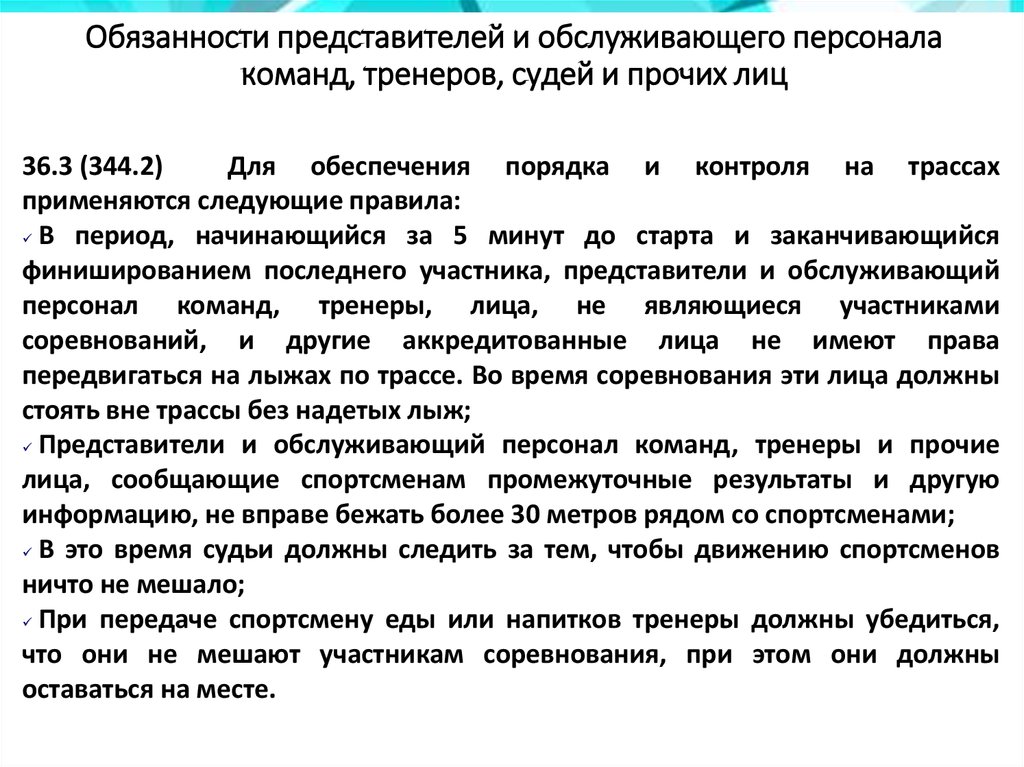 Обязанности представителей и обслуживающего персонала команд, тренеров, судей и прочих лиц

36.3 (344.2) Для обеспечения порядка и контроля на трассах применяются следующие правила:

✓ В период, начинающийся за 5 минут до старта и заканчивающийся финишированием последнего участника, представители и обслуживающий персонал команд, тренеры, лица, не являющиеся участниками соревнований, и другие аккредитованные лица не имеют права передвигаться на лыжах по трассе. Во время соревнования эти лица должны стоять вне трассы без надетых лыж;

✓ Представители и обслуживающий персонал команд, тренеры и прочие лица, сообщающие спортсменам промежуточные результаты и другую информацию, не вправе бежать более 30 метров рядом со спортсменами;

✓ В это время судьи должны следить за тем, чтобы движению спортсменов ничто не мешало;

✓ При передаче спортсмену еды или напитков тренеры должны убедиться, что они не мешают участникам соревнования, при этом они должны оставаться на месте.